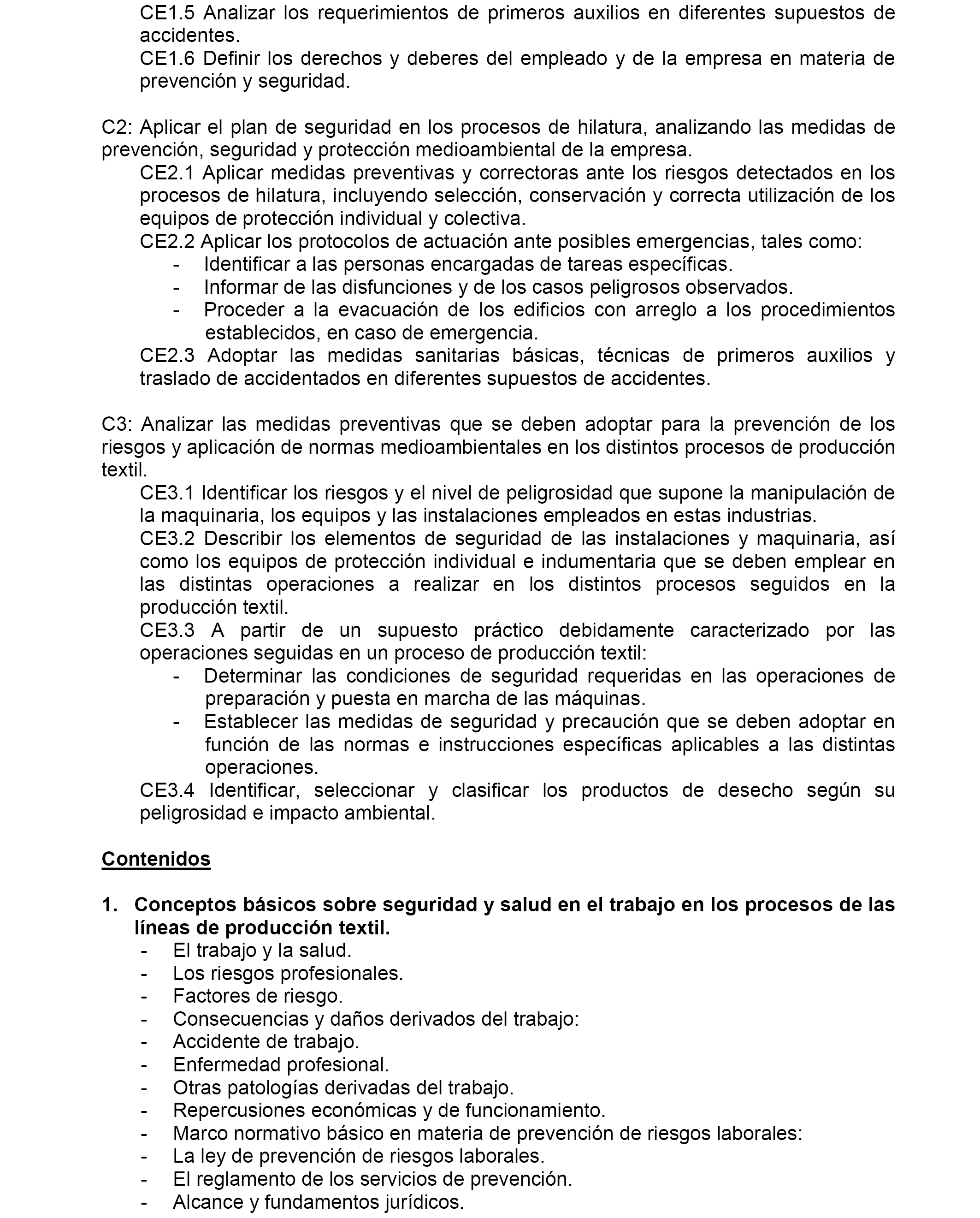 CE1.5 Analizar los requerimientos de primeros auxilios en diferentes supuestos de accidentes.
CE1.6 Definir los derechos y deberes del empleado y de la empresa en materia de prevención y seguridad.

C2: Aplicar el plan de seguridad en los procesos de hilatura, analizando las medidas de prevención, seguridad y protección medioambiental de la empresa.
CE2.1 Aplicar medidas preventivas y correctoras ante los riesgos detectados en los procesos de hilatura, incluyendo selección, conservación y correcta utilización de los equipos de protección individual y colectiva.
CE2.2 Aplicar los protocolos de actuación ante posibles emergencias, tales como:
- Identificar a las personas encargadas de tareas específicas.
- Informar de las disfunciones y de los casos peligrosos observados.
- Proceder a la evacuación de los edificios con arreglo a los procedimientos establecidos, en caso de emergencia.
CE2.3 Adoptar las medidas sanitarias básicas, técnicas de primeros auxilios y traslado de accidentados en diferentes supuestos de accidentes.

C3: Analizar las medidas preventivas que se deben adoptar para la prevención de los riesgos y aplicación de normas medioambientales en los distintos procesos de producción textil.
CE3.1 Identificar los riesgos y el nivel de peligrosidad que supone la manipulación de la maquinaria, los equipos y las instalaciones empleados en estas industrias.
CE3.2 Describir los elementos de seguridad de las instalaciones y maquinaria, así como los equipos de protección individual e indumentaria que se deben emplear en las distintas operaciones a realizar en los distintos procesos seguidos en la producción textil.
CE3.3 A partir de un supuesto práctico debidamente caracterizado por las operaciones seguidas en un proceso de producción textil:
- Determinar las condiciones de seguridad requeridas en las operaciones de preparación y puesta en marcha de las máquinas.
- Establecer las medidas de seguridad y precaución que se deben adoptar en función de las normas e instrucciones específicas aplicables a las distintas operaciones.
CE3.4 Identificar, seleccionar y clasificar los productos de desecho según su peligrosidad e impacto ambiental.

Contenidos

1. Conceptos básicos sobre seguridad y salud en el trabajo en los procesos de las líneas de producción textil.
- El trabajo y la salud.
- Los riesgos profesionales.
- Factores de riesgo.
- Consecuencias y daños derivados del trabajo:
- Accidente de trabajo.
- Enfermedad profesional.
- Otras patologías derivadas del trabajo.
- Repercusiones económicas y de funcionamiento.
- Marco normativo básico en materia de prevención de riesgos laborales:
- La ley de prevención de riesgos laborales.
- El reglamento de los servicios de prevención.
- Alcance y fundamentos jurídicos.